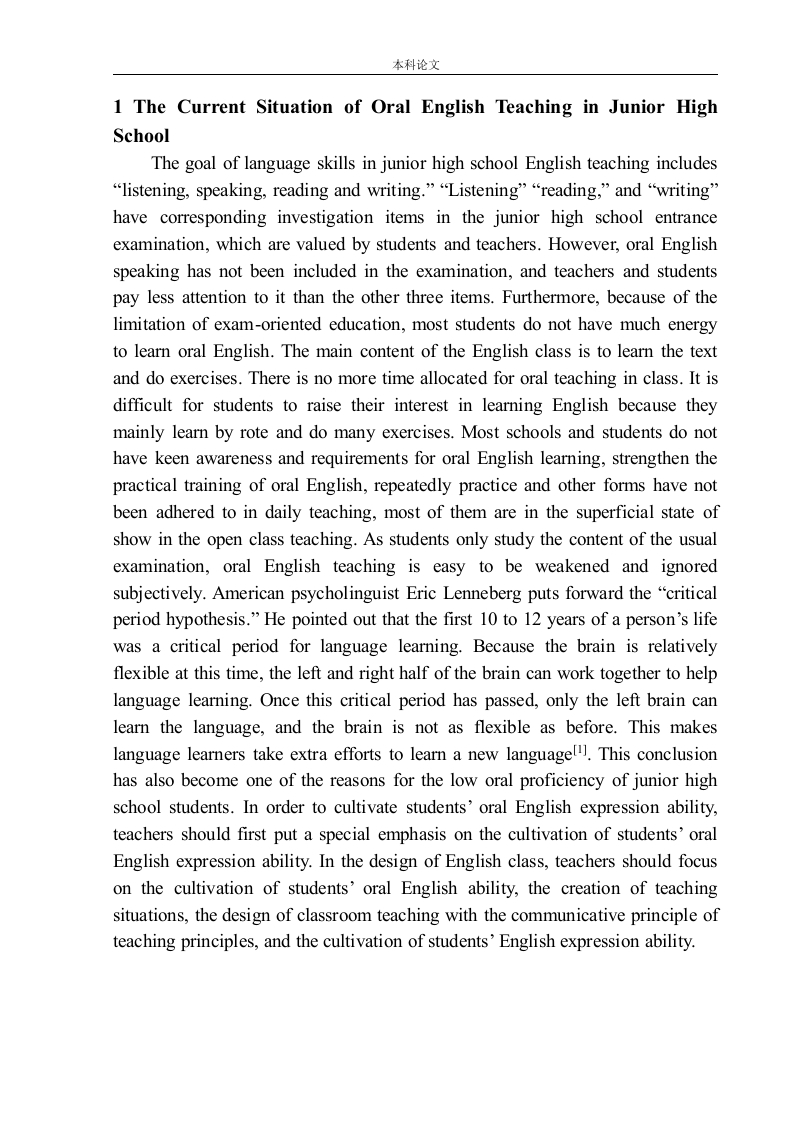 本科论文

1 The Current Situation of Oral English Teaching in Junior High School

The goal of language skills in junior high school English teaching includes “listening, speaking, reading and writing.” “Listening” “reading,” and “writing” have corresponding investigation items in the junior high school entrance examination, which are valued by students and teachers. However, oral English speaking has not been included in the examination, and teachers and students pay less attention to it than the other three items. Furthermore, because of the limitation of exam-oriented education, most students do not have much energy to learn oral English. The main content of the English class is to learn the text and do exercises. There is no more time allocated for oral teaching in class. It is difficult for students to raise their interest in learning English because they mainly learn by rote and do many exercises. Most schools and students do not have keen awareness and requirements for oral English learning, strengthen the practical training of oral English, repeatedly practice and other forms have not been adhered to in daily teaching, most of them are in the superficial state of show in the open class teaching. As students only study the content of the usual examination, oral English teaching is easy to be weakened and ignored subjectively. American psycholinguist Eric Lenneberg puts forward the “critical period hypothesis.” He pointed out that the first 10 to 12 years of a person’s life was a critical period for language learning. Because the brain is relatively flexible at this time, the left and right half of the brain can work together to help language learning. Once this critical period has passed, only the left brain can learn the language, and the brain is not as flexible as before. This makes language learners take extra efforts to learn a new language$^{[1]}$. This conclusion has also become one of the reasons for the low oral proficiency of junior high school students. In order to cultivate students’ oral English expression ability, teachers should first put a special emphasis on the cultivation of students’ oral English expression ability. In the design of English class, teachers should focus on the cultivation of students’ oral English ability, the creation of teaching situations, the design of classroom teaching with the communicative principle of teaching principles, and the cultivation of students’ English expression ability.